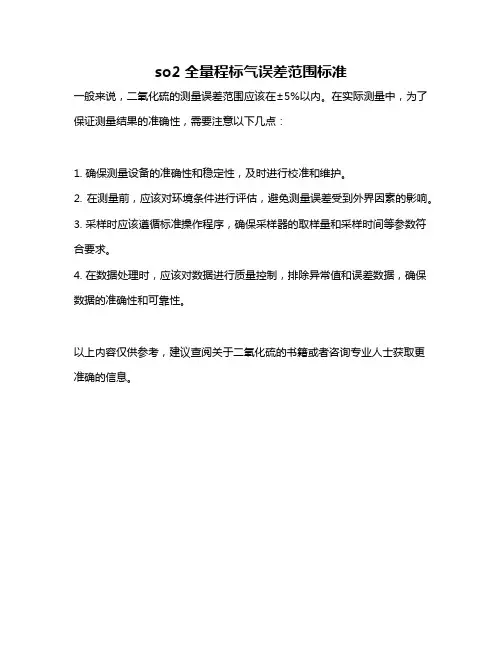 so2 全量程标气误差范围标准

一般来说，二氧化硫的测量误差范围应该在±5%以内。在实际测量中，为了保证测量结果的准确性，需要注意以下几点：

1. 确保测量设备的准确性和稳定性，及时进行校准和维护。

2. 在测量前，应该对环境条件进行评估，避免测量误差受到外界因素的影响。

3. 采样时应该遵循标准操作程序，确保采样器的取样量和采样时间等参数符合要求。

4. 在数据处理时，应该对数据进行质量控制，排除异常值和误差数据，确保数据的准确性和可靠性。

以上内容仅供参考，建议查阅关于二氧化硫的书籍或者咨询专业人士获取更准确的信息。